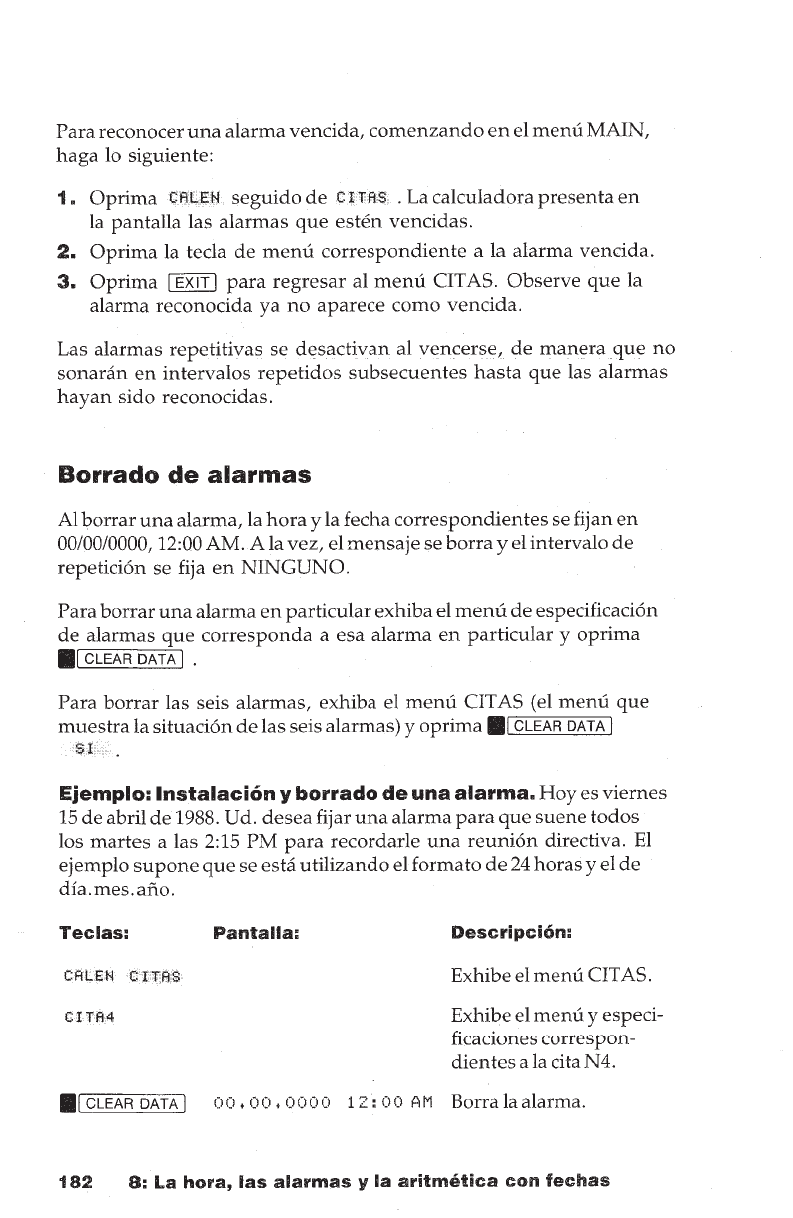 Para reconocer una alarma vencida, comenzando en el menú MAIN, haga lo siguiente:

1. Oprima CALEN seguido de CITAS . La calculadora presenta en la pantalla las alarmas que estén vencidas.
2. Oprima la tecla de menú correspondiente a la alarma vencida.
3. Oprima EXIT para regresar al menú CITAS. Observe que la alarma reconocida ya no aparece como vencida.

Las alarmas repetitivas se desactivan al vencerse, de manera que no sonarán en intervalos repetidos subsecuentes hasta que las alarmas hayan sido reconocidas.

Borrado de alarmas

Al borrar una alarma, la hora y la fecha correspondientes se fijan en 00/00/0000, 12:00 AM. A la vez, el mensaje se borra y el intervalo de repetición se fija en NINGUNO.

Para borrar una alarma en particular exhiba el menú de especificación de alarmas que corresponda a esa alarma en particular y oprima ■ CLEAR DATA .

Para borrar las seis alarmas, exhiba el menú CITAS (el menú que muestra la situación de las seis alarmas) y oprima ■ CLEAR DATA SI .

Ejemplo: Instalación y borrado de una alarma. Hoy es viernes 15 de abril de 1988. Ud. desea fijar una alarma para que suene todos los martes a las 2:15 PM para recordarle una reunión directiva. El ejemplo supone que se está utilizando el formato de 24 horas y el de día.mes.año.

| Teclas: | Pantalla: | Descripción: |
|---|---|---|
| CALEN CITAS | | Exhibe el menú CITAS. |
| CITA4 | | Exhibe el menú y especificaciones correspondientes a la cita N4. |
| ■ CLEAR DATA | 00.00.0000 12:00 AM | Borra la alarma. |

182 8: La hora, las alarmas y la aritmética con fechas